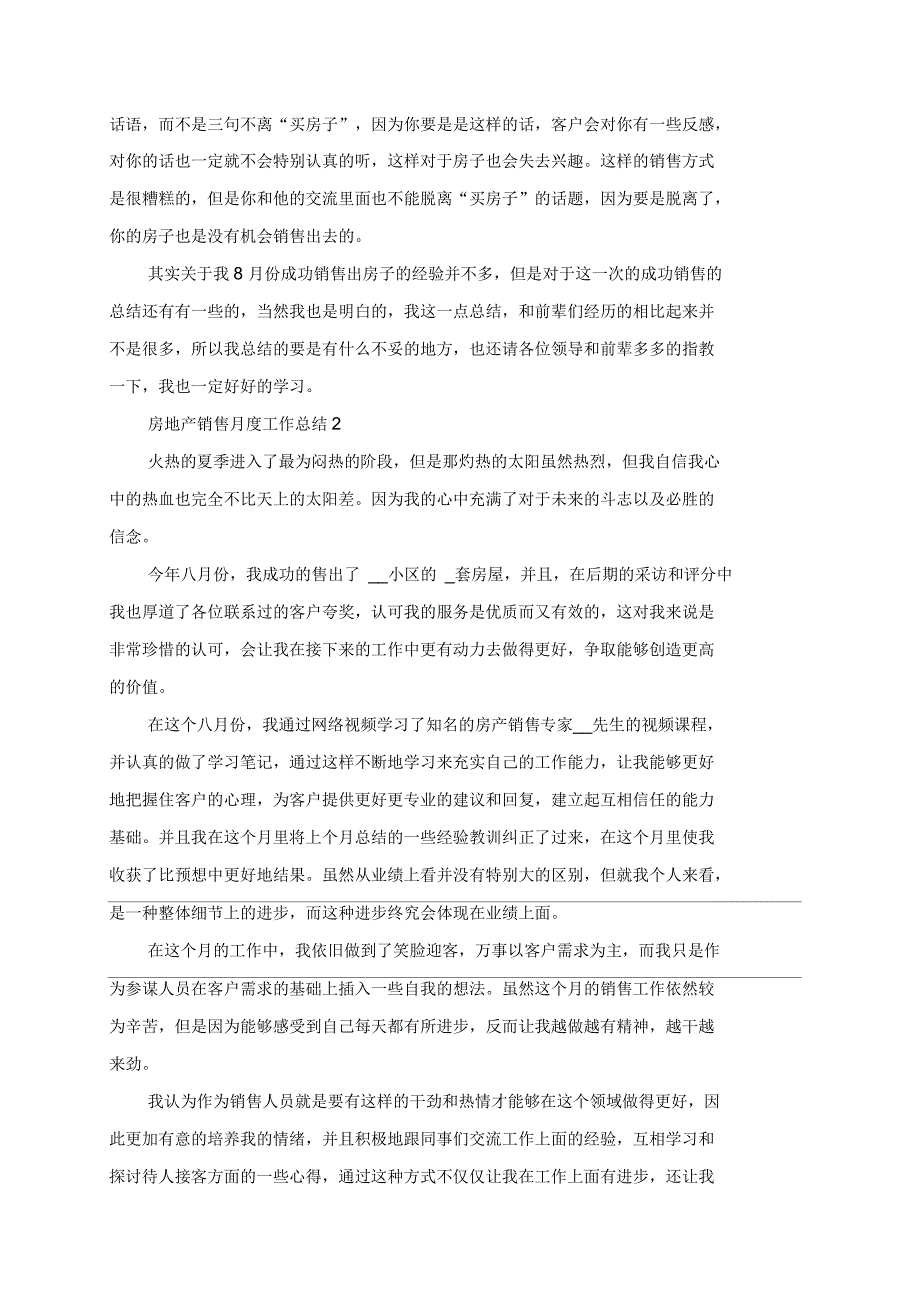 话语，而不是三句不离“买房子”，因为你要是是这样的话，客户会对你有一些反感，对你的话也一定就不会特别认真的听，这样对于房子也会失去兴趣。这样的销售方式是很糟糕的，但是你和他的交流里面也不能脱离“买房子”的话题，因为要是脱离了，你的房子也是没有机会销售出去的。

其实关于我 8 月份成功销售出房子的经验并不多，但是对于这一次的成功销售的总结还有有一些的，当然我也是明白的，我这一点总结，和前辈们经历的相比起来并不是很多，所以我总结的要是有什么不妥的地方，也还请各位领导和前辈多多的指教一下，我也一定好好的学习。

房地产销售月度工作总结 2

火热的夏季进入了最为闷热的阶段，但是那灼热的太阳虽然热烈，但我自信我心中的热血也完全不比天上的太阳差。因为我的心中充满了对于未来的斗志以及必胜的信念。

今年八月份，我成功的售出了 __小区的 _套房屋，并且，在后期的采访和评分中我也厚道了各位联系过的客户夸奖，认可我的服务是优质而又有效的，这对我来说是非常珍惜的认可，会让我在接下来的工作中更有动力去做得更好，争取能够创造更高的价值。

在这个八月份，我通过网络视频学习了知名的房产销售专家__先生的视频课程，并认真的做了学习笔记，通过这样不断地学习来充实自己的工作能力，让我能够更好地把握住客户的心理，为客户提供更好更专业的建议和回复，建立起互相信任的能力基础。并且我在这个月里将上个月总结的一些经验教训纠正了过来，在这个月里使我收获了比预想中更好地结果。虽然从业绩上看并没有特别大的区别，但就我个人来看，是一种整体细节上的进步，而这种进步终究会体现在业绩上面。

在这个月的工作中，我依旧做到了笑脸迎客，万事以客户需求为主，而我只是作为参谋人员在客户需求的基础上插入一些自我的想法。虽然这个月的销售工作依然较为辛苦，但是因为能够感受到自己每天都有所进步，反而让我越做越有精神，越干越来劲。

我认为作为销售人员就是要有这样的干劲和热情才能够在这个领域做得更好，因此更加有意的培养我的情绪，并且积极地跟同事们交流工作上面的经验，互相学习和探讨待人接客方面的一些心得，通过这种方式不仅仅让我在工作上面有进步，还让我